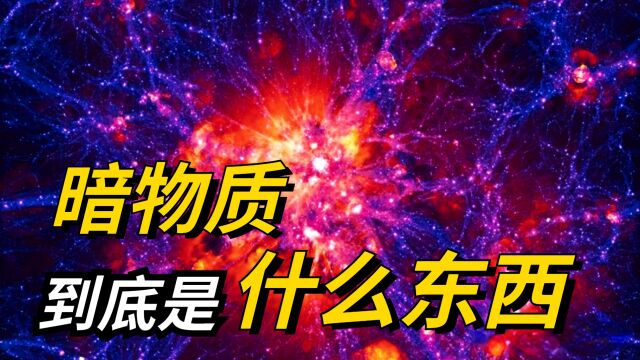 暗物质

到底是 什么东西